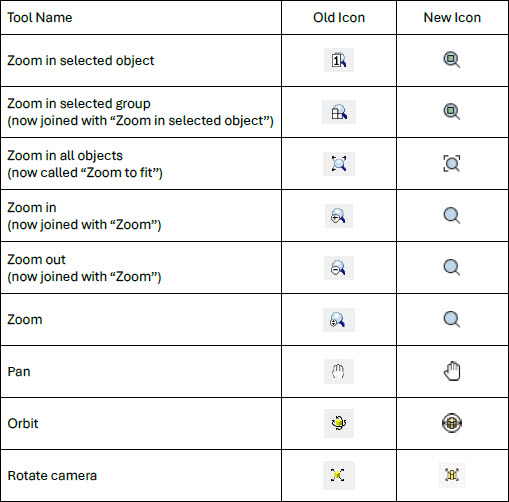 | Tool Name | Old Icon | New Icon |
|---|---|---|
| Zoom in selected object | | |
| Zoom in selected group (now joined with “Zoom in selected object”) | | |
| Zoom in all objects (now called “Zoom to fit”) | | |
| Zoom in (now joined with “Zoom”) | | |
| Zoom out (now joined with “Zoom”) | | |
| Zoom | | |
| Pan | | |
| Orbit | | |
| Rotate camera | | |